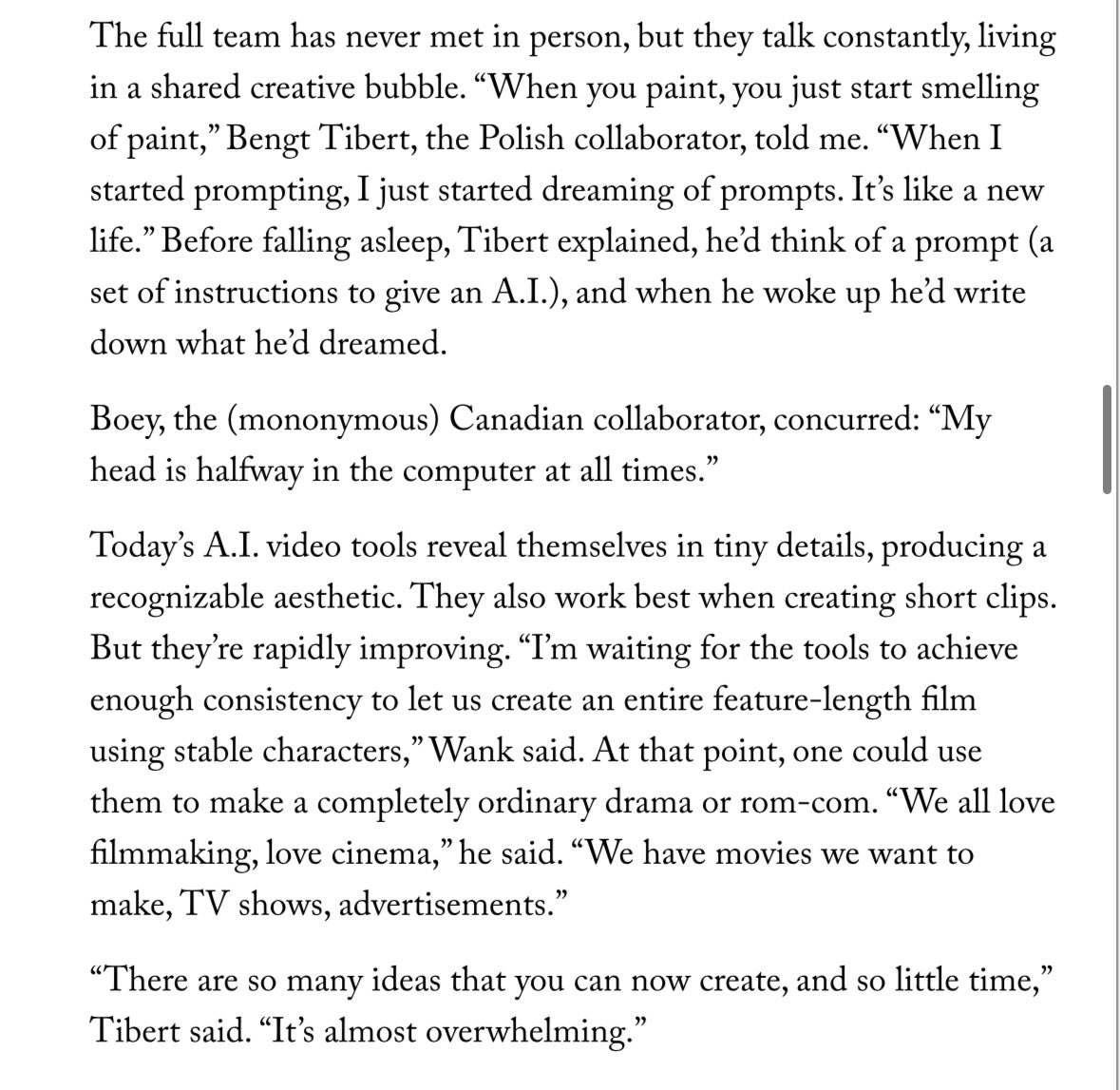 The full team has never met in person, but they talk constantly, living in a shared creative bubble. “When you paint, you just start smelling of paint,” Bengt Tibert, the Polish collaborator, told me. “When I started prompting, I just started dreaming of prompts. It’s like a new life.” Before falling asleep, Tibert explained, he’d think of a prompt (a set of instructions to give an A.I.), and when he woke up he’d write down what he’d dreamed.

Boey, the (mononymous) Canadian collaborator, concurred: “My head is halfway in the computer at all times.”

Today’s A.I. video tools reveal themselves in tiny details, producing a recognizable aesthetic. They also work best when creating short clips. But they’re rapidly improving. “I’m waiting for the tools to achieve enough consistency to let us create an entire feature-length film using stable characters,” Wank said. At that point, one could use them to make a completely ordinary drama or rom-com. “We all love filmmaking, love cinema,” he said. “We have movies we want to make, TV shows, advertisements.”

“There are so many ideas that you can now create, and so little time,” Tibert said. “It’s almost overwhelming.”